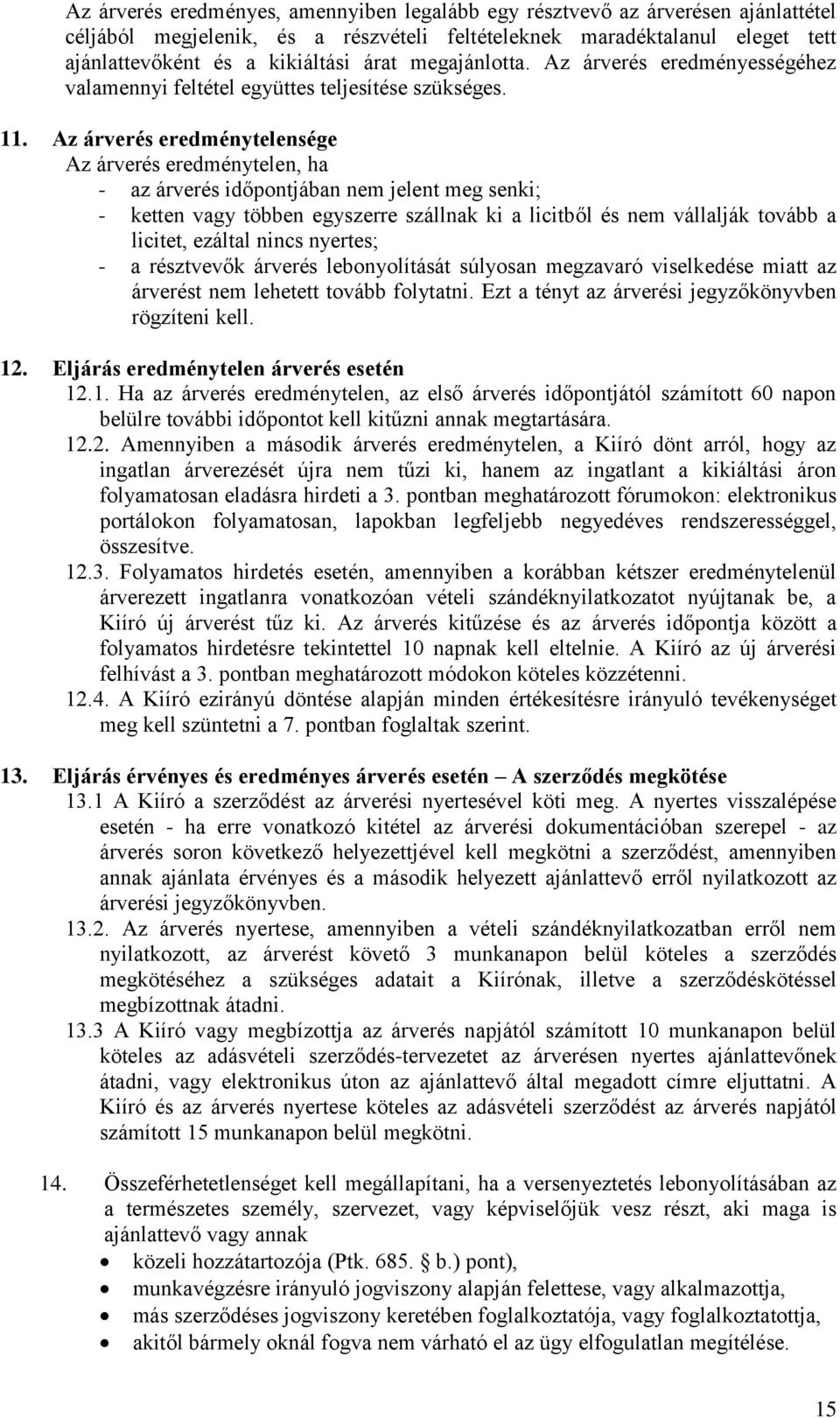 Az árverés eredményes, amennyiben legalább egy résztvevő az árverésen ajánlattétel céljából megjelenik, és a részvételi feltételeknek maradéktalanul eleget tett ajánlattevőként és a kikiáltási árat megajánlotta. Az árverés eredményességéhez valamennyi feltétel együttes teljesítése szükséges.

11. Az árverés eredménytelensége
Az árverés eredménytelen, ha
- az árverés időpontjában nem jelent meg senki;
- ketten vagy többen egyszerre szállnak ki a licitből és nem vállalják tovább a licitet, ezáltal nincs nyertes;
- a résztvevők árverés lebonyolítását súlyosan megzavaró viselkedése miatt az árverést nem lehetett tovább folytatni. Ezt a tényt az árverési jegyzőkönyvben rögzíteni kell.

12. Eljárás eredménytelen árverés esetén
12.1. Ha az árverés eredménytelen, az első árverés időpontjától számított 60 napon belülre további időpontot kell kitűzni annak megtartására.
12.2. Amennyiben a második árverés eredménytelen, a Kiíró dönt arról, hogy az ingatlan árverezését újra nem tűzi ki, hanem az ingatlant a kikiáltási áron folyamatosan eladásra hirdeti a 3. pontban meghatározott fórumokon: elektronikus portálokon folyamatosan, lapokban legfeljebb negyedéves rendszerességgel, összesítve.
12.3. Folyamatos hirdetés esetén, amennyiben a korábban kétszer eredménytelenül árverezett ingatlanra vonatkozóan vételi szándéknyilatkozatot nyújtanak be, a Kiíró új árverést tűz ki. Az árverés kitűzése és az árverés időpontja között a folyamatos hirdetésre tekintettel 10 napnak kell eltelnie. A Kiíró az új árverési felhívást a 3. pontban meghatározott módokon köteles közzétenni.
12.4. A Kiíró ezirányú döntése alapján minden értékesítésre irányuló tevékenységet meg kell szüntetni a 7. pontban foglaltak szerint.

13. Eljárás érvényes és eredményes árverés esetén – A szerződés megkötése
13.1 A Kiíró a szerződést az árverési nyertesével köti meg. A nyertes visszalépése esetén - ha erre vonatkozó kitétel az árverési dokumentációban szerepel - az árverés soron következő helyezettjével kell megkötni a szerződést, amennyiben annak ajánlata érvényes és a második helyezett ajánlattevő erről nyilatkozott az árverési jegyzőkönyvben.
13.2. Az árverés nyertese, amennyiben a vételi szándéknyilatkozatban erről nem nyilatkozott, az árverést követő 3 munkanapon belül köteles a szerződés megkötéséhez a szükséges adatait a Kiírónak, illetve a szerződéskötéssel megbízottnak átadni.
13.3 A Kiíró vagy megbízottja az árverés napjától számított 10 munkanapon belül köteles az adásvételi szerződés-tervezetet az árverésen nyertes ajánlattevőnek átadni, vagy elektronikus úton az ajánlattevő által megadott címre eljuttatni. A Kiíró és az árverés nyertese köteles az adásvételi szerződést az árverés napjától számított 15 munkanapon belül megkötni.

14. Összeférhetetlenséget kell megállapítani, ha a versenyeztetés lebonyolításában az a természetes személy, szervezet, vagy képviselőjük vesz részt, aki maga is ajánlattevő vagy annak
• közeli hozzátartozója (Ptk. 685. § b.) pont),
• munkavégzésre irányuló jogviszony alapján felettese, vagy alkalmazottja,
• más szerződéses jogviszony keretében foglalkoztatója, vagy foglalkoztatottja,
• akitől bármely oknál fogva nem várható el az ügy elfogulatlan megítélése.

15